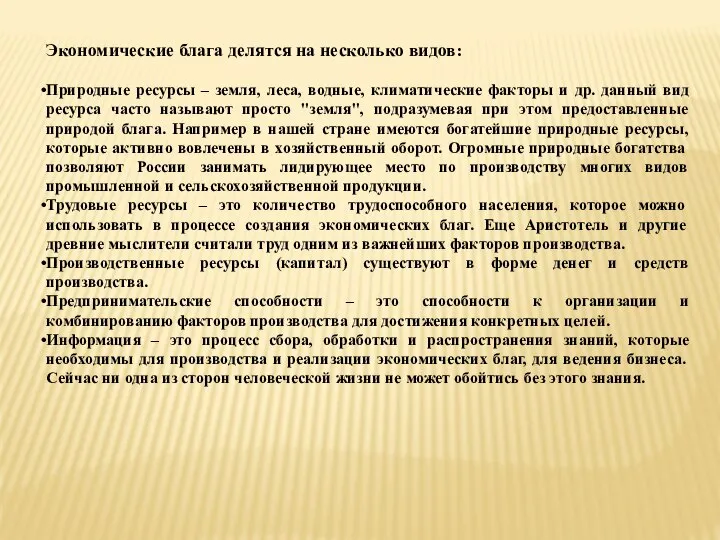 Экономические блага делятся на несколько видов:

•Природные ресурсы – земля, леса, водные, климатические факторы и др. данный вид ресурса часто называют просто "земля", подразумевая при этом предоставленные природой блага. Например в нашей стране имеются богатейшие природные ресурсы, которые активно вовлечены в хозяйственный оборот. Огромные природные богатства позволяют России занимать лидирующее место по производству многих видов промышленной и сельскохозяйственной продукции.
•Трудовые ресурсы – это количество трудоспособного населения, которое можно использовать в процессе создания экономических благ. Еще Аристотель и другие древние мыслители считали труд одним из важнейших факторов производства.
•Производственные ресурсы (капитал) существуют в форме денег и средств производства.
•Предпринимательские способности – это способности к организации и комбинированию факторов производства для достижения конкретных целей.
•Информация – это процесс сбора, обработки и распространения знаний, которые необходимы для производства и реализации экономических благ, для ведения бизнеса. Сейчас ни одна из сторон человеческой жизни не может обойтись без этого знания.